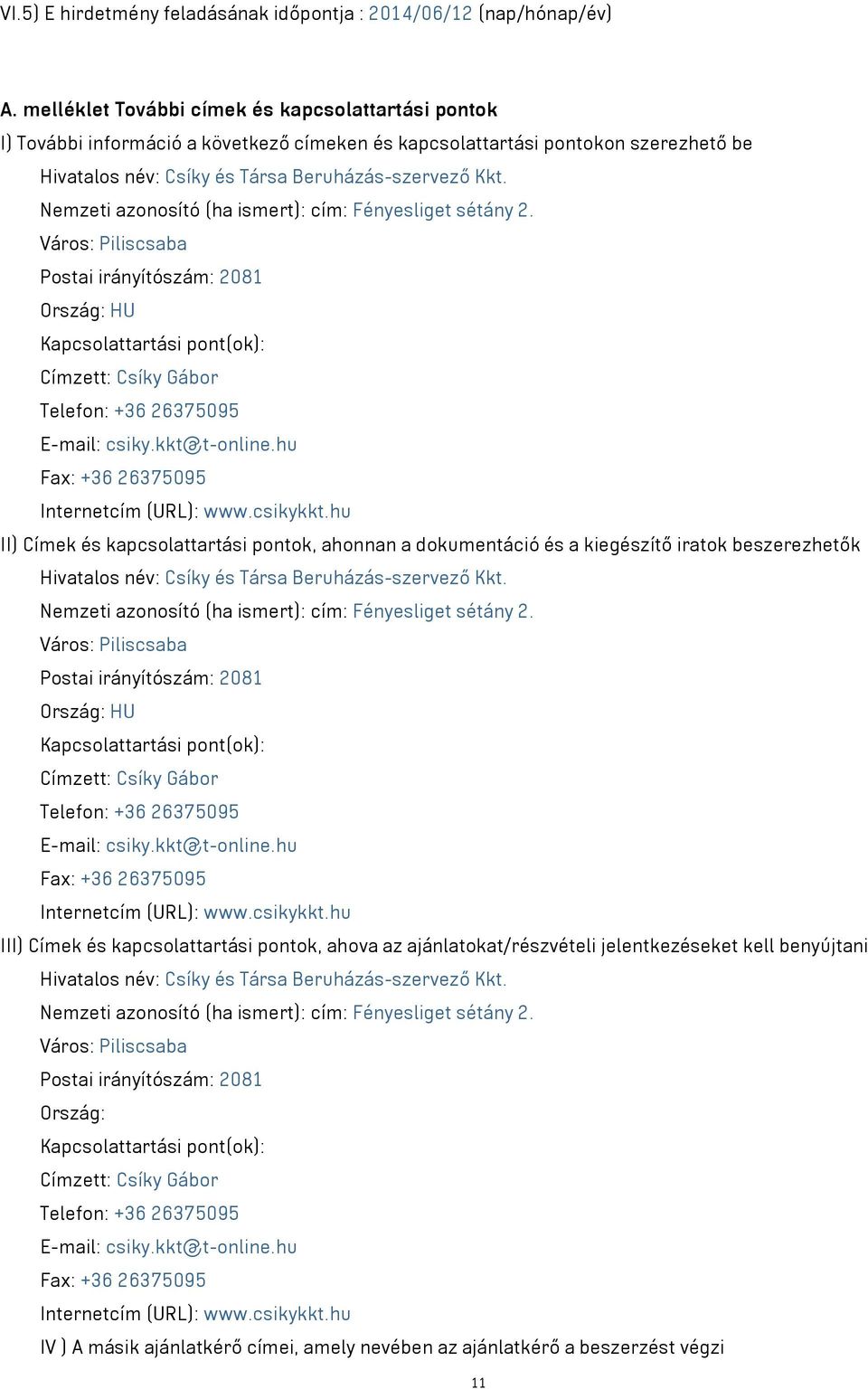 VI.5) E hirdetmény feladásának időpontja : 2014/06/12 (nap/hónap/év)

A. melléklet További címek és kapcsolattartási pontok

I) További információ a következő címeken és kapcsolattartási pontokon szerezhető be

Hivatalos név: Csíky és Társa Beruházás-szervező Kkt.

Nemzeti azonosító (ha ismert): cím: Fényesliget sétány 2.

Város: Piliscsaba

Postai irányítószám: 2081

Ország: HU

Kapcsolattartási pont(ok):

Címzett: Csíky Gábor

Telefon: +36 26375095

E-mail: csiky.kkt@t-online.hu

Fax: +36 26375095

Internetcím (URL): www.csikykkt.hu

II) Címek és kapcsolattartási pontok, ahonnan a dokumentáció és a kiegészítő iratok beszerezhetők

Hivatalos név: Csíky és Társa Beruházás-szervező Kkt.

Nemzeti azonosító (ha ismert): cím: Fényesliget sétány 2.

Város: Piliscsaba

Postai irányítószám: 2081

Ország: HU

Kapcsolattartási pont(ok):

Címzett: Csíky Gábor

Telefon: +36 26375095

E-mail: csiky.kkt@t-online.hu

Fax: +36 26375095

Internetcím (URL): www.csikykkt.hu

III) Címek és kapcsolattartási pontok, ahova az ajánlatokat/részvételi jelentkezéseket kell benyújtani

Hivatalos név: Csíky és Társa Beruházás-szervező Kkt.

Nemzeti azonosító (ha ismert): cím: Fényesliget sétány 2.

Város: Piliscsaba

Postai irányítószám: 2081

Ország:

Kapcsolattartási pont(ok):

Címzett: Csíky Gábor

Telefon: +36 26375095

E-mail: csiky.kkt@t-online.hu

Fax: +36 26375095

Internetcím (URL): www.csikykkt.hu

IV ) A másik ajánlatkérő címei, amely nevében az ajánlatkérő a beszerzést végzi

11